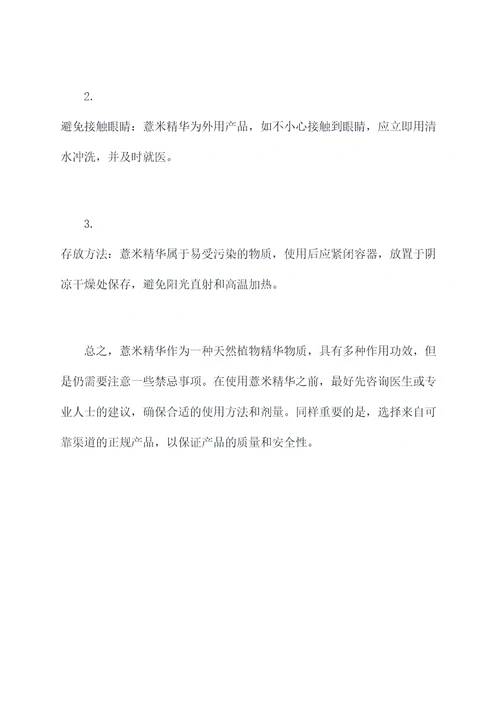 2.

避免接触眼睛：薏米精华为外用产品，如不小心接触到眼睛，应立即用清水冲洗，并及时就医。

3.

存放方法：薏米精华属于易受污染的物质，使用后应紧闭容器，放置于阴凉干燥处保存，避免阳光直射和高温加热。

总之，薏米精华作为一种天然植物精华物质，具有多种作用功效，但是仍需要注意一些禁忌事项。在使用薏米精华之前，最好先咨询医生或专业人士的建议，确保合适的使用方法和剂量。同样重要的是，选择来自可靠渠道的正规产品，以保证产品的质量和安全性。